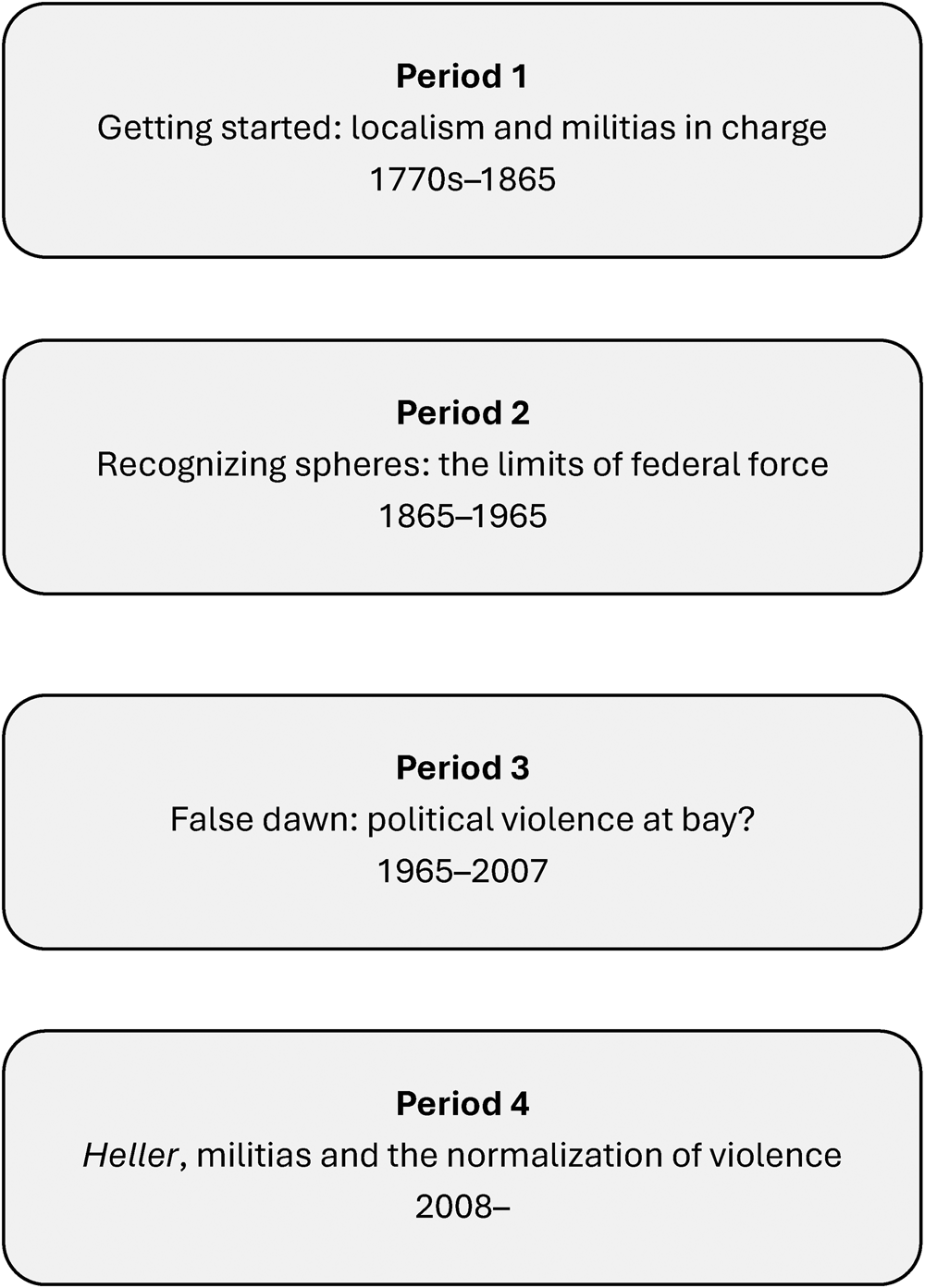 Period 1
Getting started: localism and militias in charge
1770s–1865

Period 2
Recognizing spheres: the limits of federal force
1865–1965

Period 3
False dawn: political violence at bay?
1965–2007

Period 4
Heller, militias and the normalization of violence
2008–